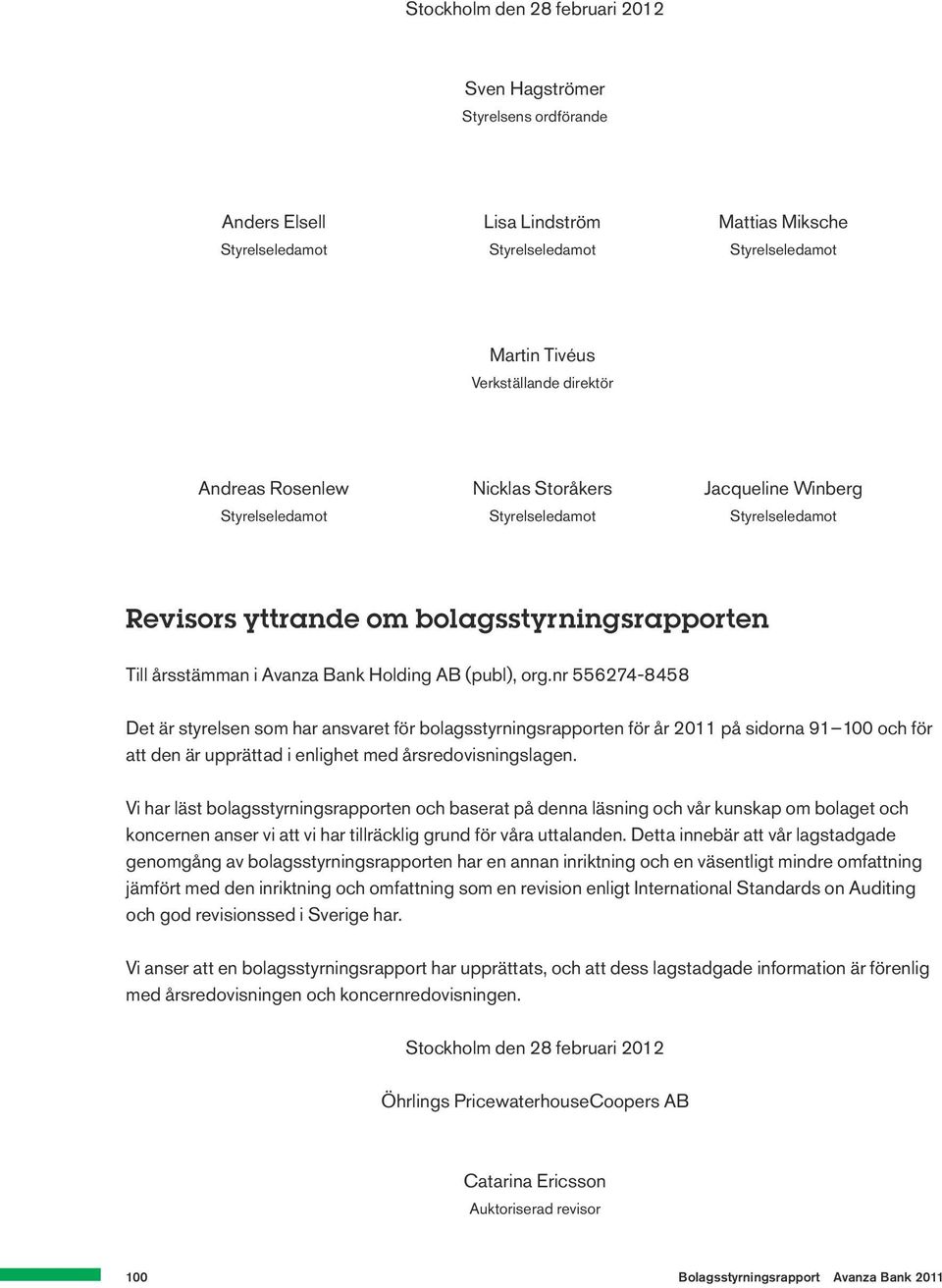 Stockholm den 28 februari 2012

Sven Hagströmer
Styrelsens ordförande

Anders Elsell
Styrelseledamot

Lisa Lindström
Styrelseledamot

Mattias Miksche
Styrelseledamot

Martin Tivéus
Verkställande direktör

Andreas Rosenlew
Styrelseledamot

Nicklas Storåkers
Styrelseledamot

Jacqueline Winberg
Styrelseledamot

Revisors yttrande om bolagsstyrningsrapporten

Till årsstämman i Avanza Bank Holding AB (publ), org.nr 556274-8458

Det är styrelsen som har ansvaret för bolagsstyrningsrapporten för år 2011 på sidorna 91–100 och för att den är upprättad i enlighet med årsredovisningslagen.

Vi har läst bolagsstyrningsrapporten och baserat på denna läsning och vår kunskap om bolaget och koncernen anser vi att vi har tillräcklig grund för våra uttalanden. Detta innebär att vår lagstadgade genomgång av bolagsstyrningsrapporten har en annan inriktning och en väsentligt mindre omfattning jämfört med den inriktning och omfattning som en revision enligt International Standards on Auditing och god revisionssed i Sverige har.

Vi anser att en bolagsstyrningsrapport har upprättats, och att dess lagstadgade information är förenlig med årsredovisningen och koncernredovisningen.

Stockholm den 28 februari 2012

Öhrlings PricewaterhouseCoopers AB

Catarina Ericsson
Auktoriserad revisor

100

Bolagsstyrningsrapport Avanza Bank 2011